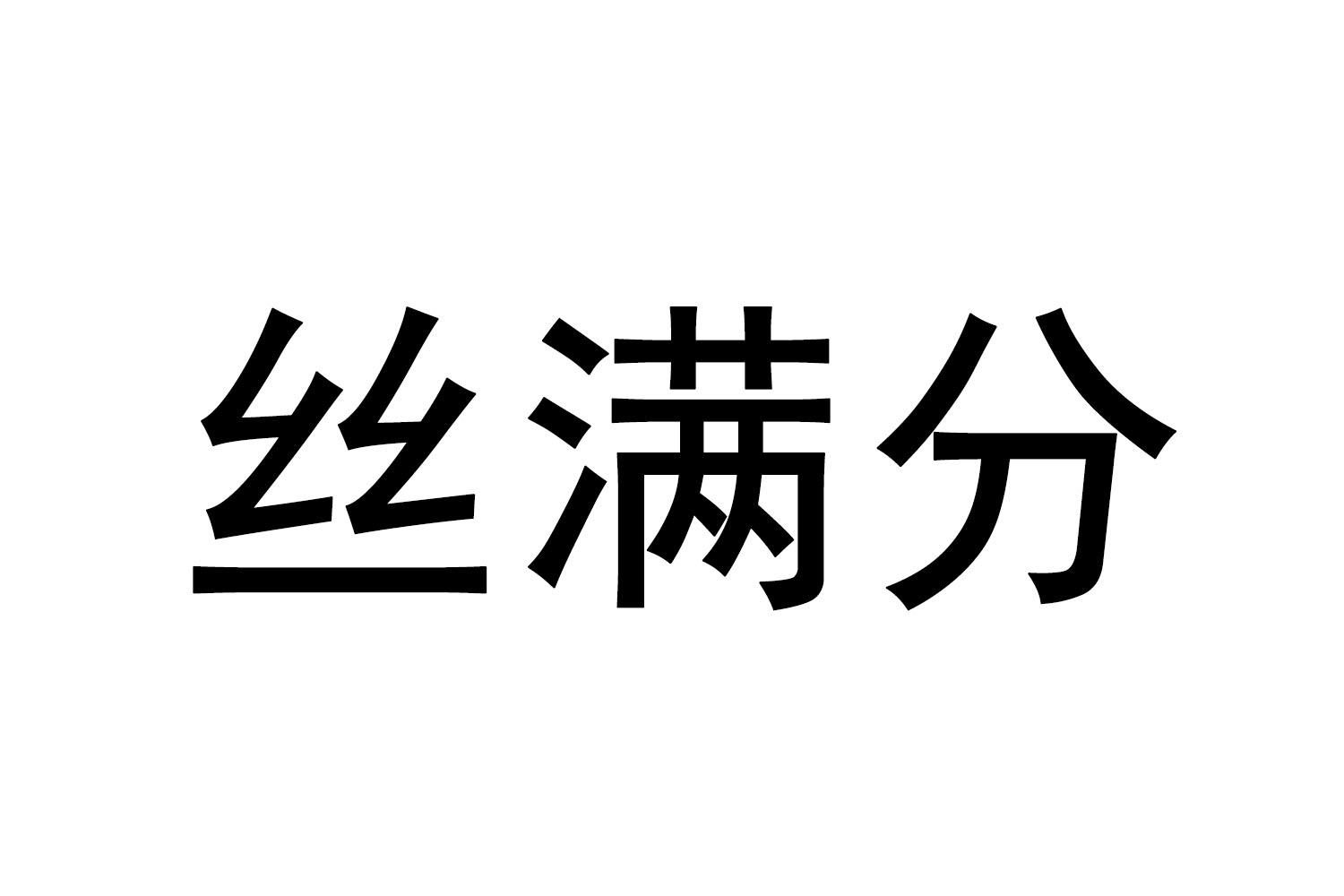 丝满分